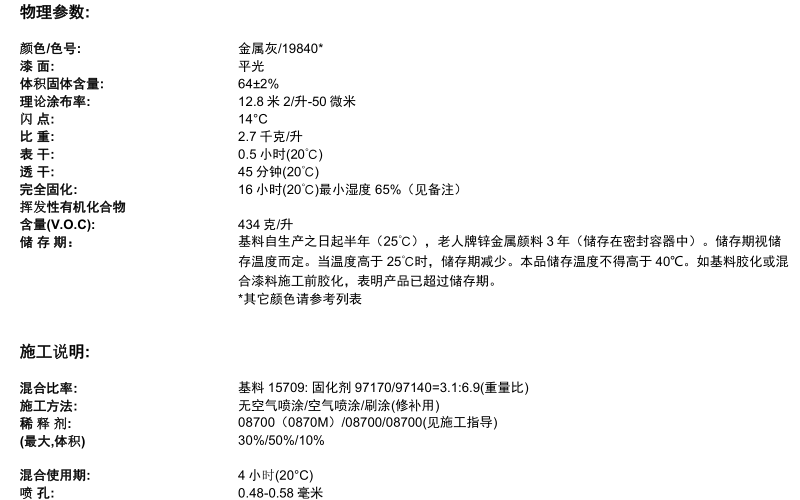 物理参数:

颜色/色号: 金属灰/19840*
漆 面: 平光
体积固体含量: 64±2%
理论涂布率: 12.8 米 2/升-50 微米
闪 点: 14°C
比 重: 2.7 千克/升
表 干: 0.5 小时(20°C)
透 干: 45 分钟(20°C)
完全固化: 16 小时(20°C)最小湿度 65%（见备注）
挥发性有机化合物含量(V.O.C): 434 克/升
储 存 期: 基料自生产之日起半年（25°C），老人牌锌金属颜料 3 年（储存在密封容器中）。储存期视储存温度而定。当温度高于 25°C时，储存期减少。本品储存温度不得高于 40°C。如基料胶化或混合漆料施工前胶化，表明产品已超过储存期。
*其它颜色请参考列表

施工说明:

混合比率: 基料 15709: 固化剂 97170/97140=3.1:6.9(重量比)
施工方法: 无空气喷涂/空气喷涂/刷涂(修补用)
稀 释 剂: 08700（0870M）/08700/08700(见施工指导)
(最大,体积) 30%/50%/10%

混合使用期: 4 小时(20°C)
喷 孔: 0.48-0.58 毫米